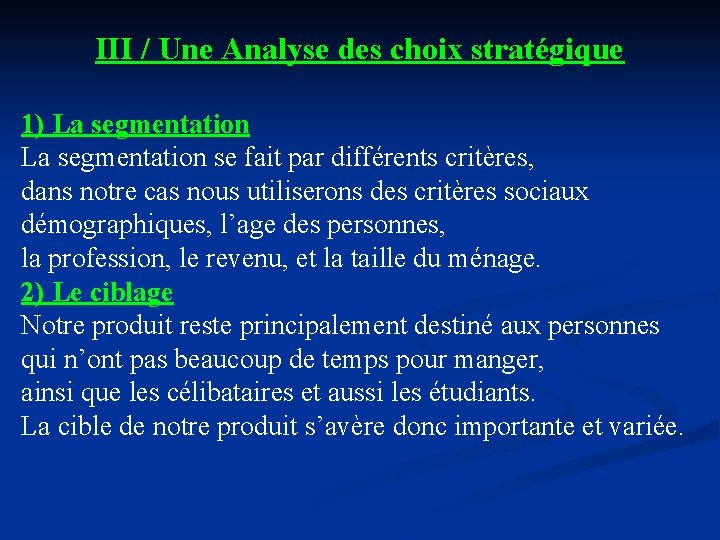 III / Une Analyse des choix stratégique

1) La segmentation

La segmentation se fait par différents critères, dans notre cas nous utiliserons des critères sociaux démographiques, l'age des personnes, la profession, le revenu, et la taille du ménage.

2) Le ciblage

Notre produit reste principalement destiné aux personnes qui n'ont pas beaucoup de temps pour manger, ainsi que les célibataires et aussi les étudiants. La cible de notre produit s'avère donc importante et variée.